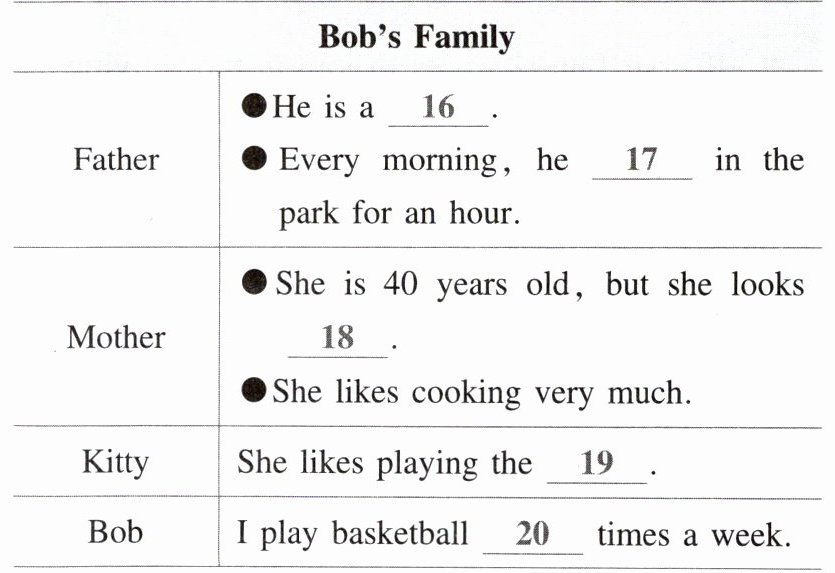 | Bob's Family | |
|---|---|
| Father | • He is a 16. • Every morning, he 17 in the park for an hour. |
| Mother | • She is 40 years old, but she looks 18. • She likes cooking very much. |
| Kitty | She likes playing the 19. |
| Bob | I play basketball 20 times a week. |